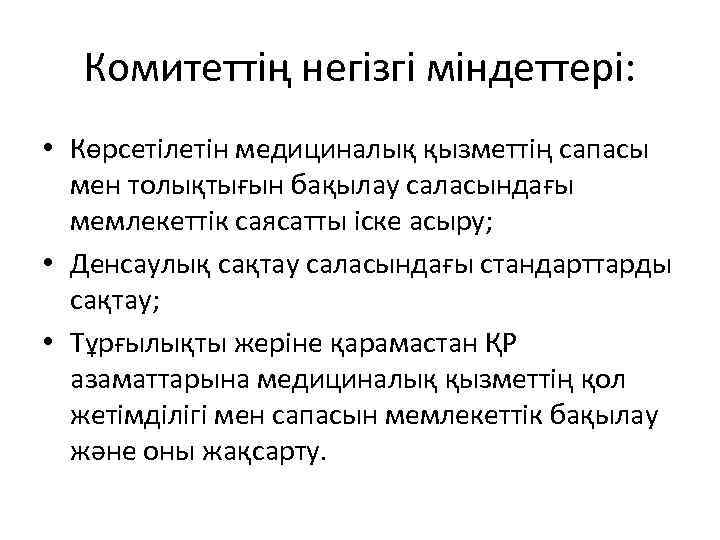 Комитеттің негізгі міндеттері:

• Көрсетілетін медициналық қызметтің сапасы мен толықтығын бақылау саласындағы мемлекеттік саясатты іске асыру;

• Денсаулық сақтау саласындағы стандарттарды сақтау;

• Тұрғылықты жеріне қарамастан ҚР азаматтарына медициналық қызметтің қол жетімділігі мен сапасын мемлекеттік бақылау және оны жақсарту.